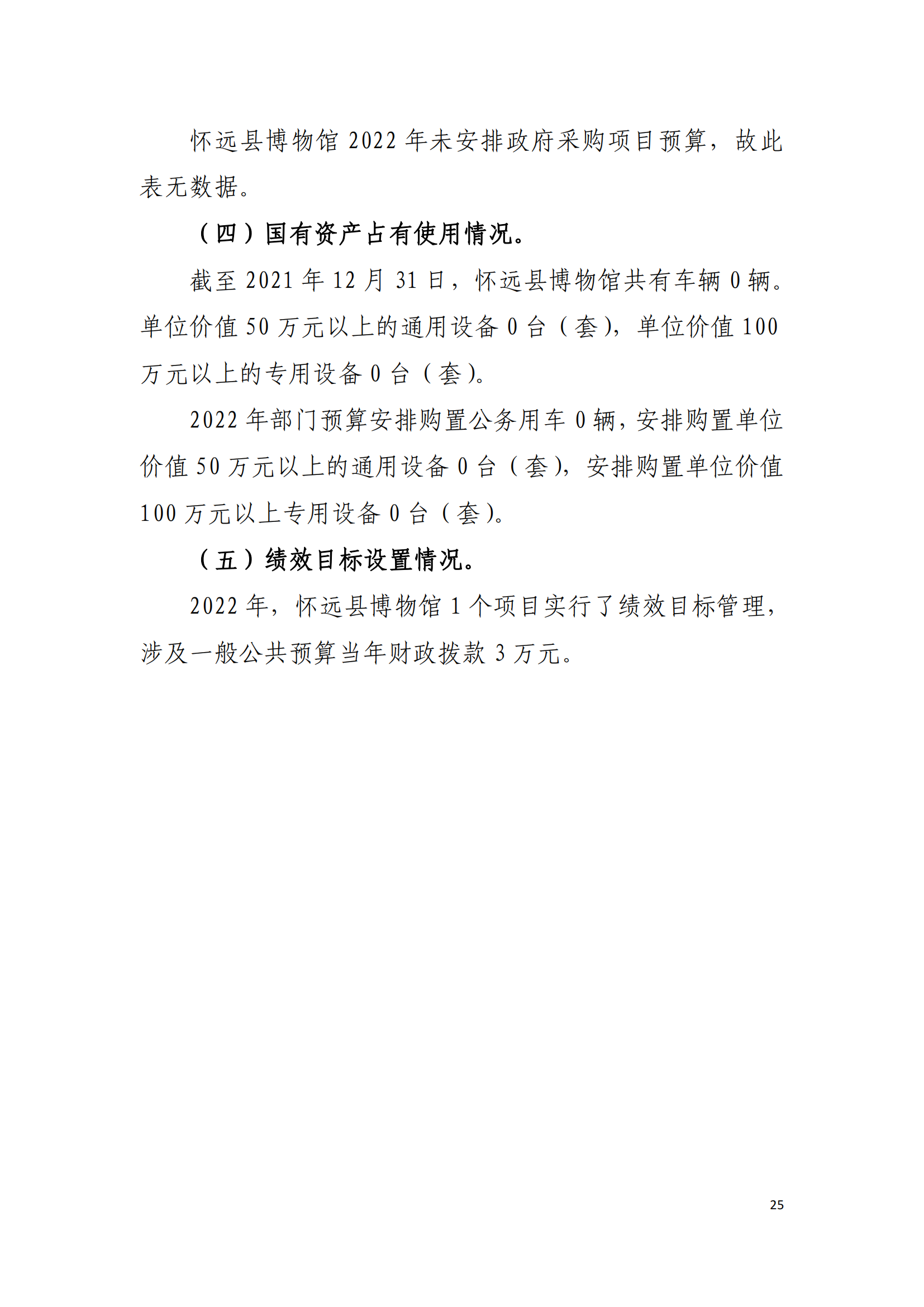 怀远县博物馆 2022 年未安排政府采购项目预算，故此表无数据。

（四）国有资产占有使用情况。

截至 2021 年 12 月 31 日，怀远县博物馆共有车辆 0 辆。单位价值 50 万元以上的通用设备 0 台（套），单位价值 100 万元以上的专用设备 0 台（套）。

2022 年部门预算安排购置公务用车 0 辆，安排购置单位价值 50 万元以上的通用设备 0 台（套），安排购置单位价值 100 万元以上专用设备 0 台（套）。

（五）绩效目标设置情况。

2022 年，怀远县博物馆 1 个项目实行了绩效目标管理，涉及一般公共预算当年财政拨款 3 万元。

25